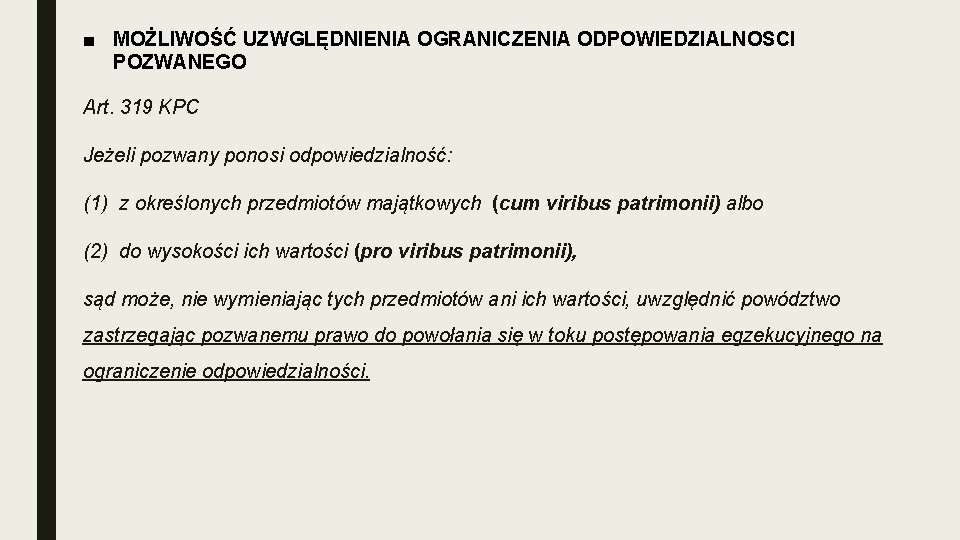 ■ MOŻLIWOŚĆ UZWGLĘDNIENIA OGRANICZENIA ODPOWIEDZIALNOSCI POZWANEGO

Art. 319 KPC

Jeżeli pozwany ponosi odpowiedzialność:

(1) z określonych przedmiotów majątkowych (cum viribus patrimonii) albo

(2) do wysokości ich wartości (pro viribus patrimonii),

sąd może, nie wymieniając tych przedmiotów ani ich wartości, uwzględnić powództwo zastrzegając pozwanemu prawo do powołania się w toku postępowania egzekucyjnego na ograniczenie odpowiedzialności.